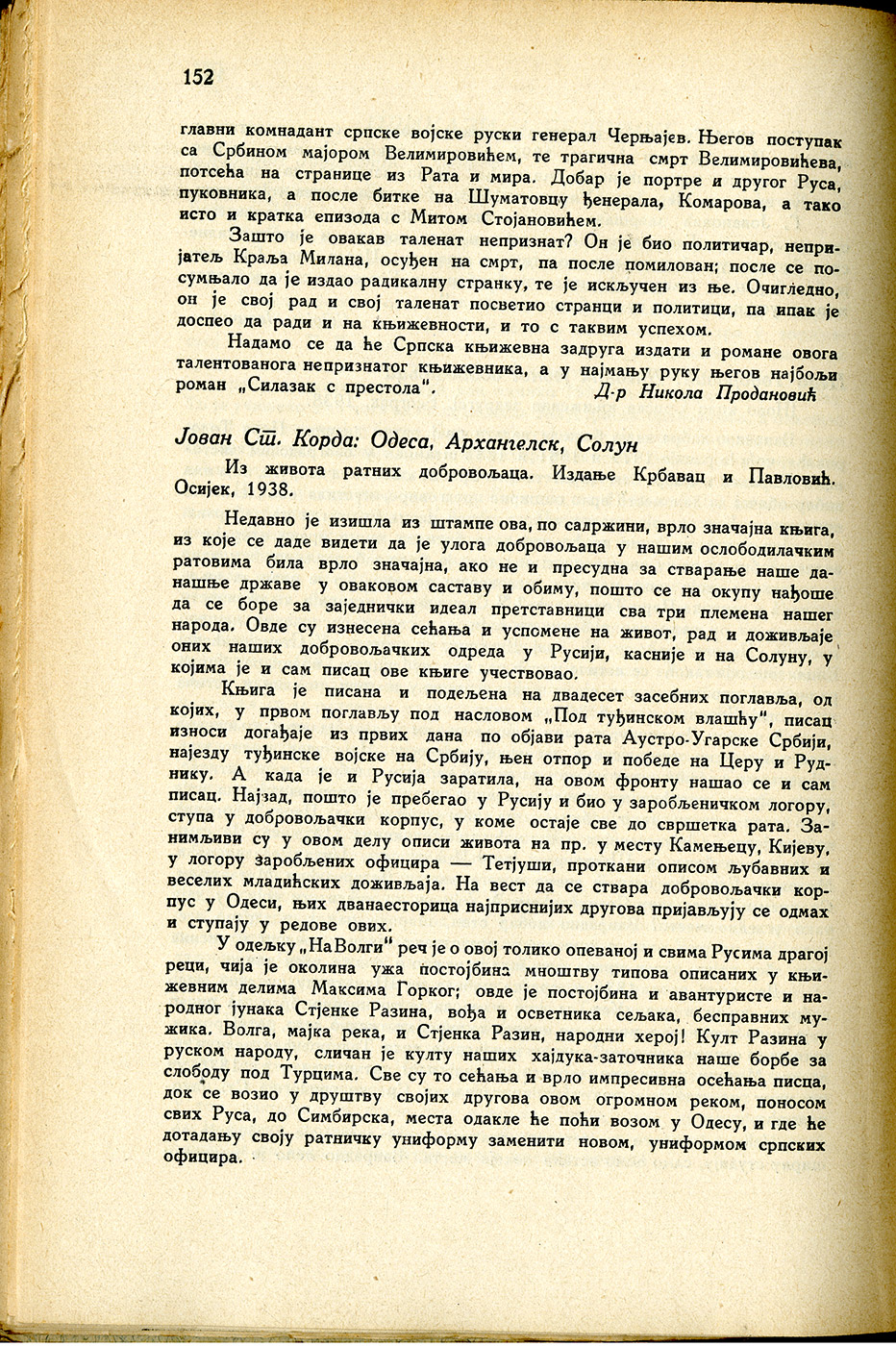 152

главни комнадант српске војске руски генерал Черњајев. Његов поступак са Србином мајором Велимировићем, те трагична смрт Велимировићева, потсећа на странице из Рата и мира. Добар је портре и другог Руса, пуковника, а после битке на Шуматовцу ђенерала, Комарова, а тако исто и кратка епизода с Митом Стојановићем.

Зашто је овакав таленат непризнат? Он је био политичар, непријатељ Краља Милана, осуђен на смрт, па после помилован; после се посумњало да је издао радикалну странку, те је искључен из ње. Очигледно, он је свој рад и свој таленат посветио странци и политици, па ипак је доспео да ради и на књижевности, и то с таквим успехом.

Надамо се да ће Српска књижевна задруга издати и романе овога талентованога непризнатог књижевника, а у најмању руку његов најбољи роман „Силазак с престола". Д-р Никола Продановић

Јован Ст. Корда: Одеса, Архангелск, Солун

Из живота ратних добровољаца. Издање Крбавац и Павловић. Осијек, 1938.

Недавно је изишла из штампе ова, по садржини, врло значајна књига, из које се даде видети да је улога добровољаца у нашим ослободилачким ратовима била врло значајна, ако не и пресудна за стварање наше данашње државе у оваковом саставу и обиму, пошто се на окупу нађоше да се боре за заједнички идеал претставници сва три племена нашег народа. Овде су изнесена сећања и успомене на живот, рад и доживљаје оних наших добровољачких одреда у Русији, касније и на Солуну, у којима је и сам писац ове књиге учествовао.

Књига је писана и подељена на двадесет засебних поглавља, од којих, у првом поглављу под насловом „Под туђинском влашћу", писац износи догађаје из првих дана по објави рата Аустро-Угарске Србији, најезду туђинске војске на Србију, њен отпор и победе на Церу и Руднику. А када је и Русија заратила, на овом фронту нашао се и сам писац. Најзад, пошто је пребегао у Русију и био у заробљеничком логору, ступа у добровољачки корпус, у коме остаје све до свршетка рата. Занимљиви су у овом делу описи живота на пр. у месту Камењецу, Кијеву, у логору заробљених официра — Тетјуши, проткани описом љубавних и веселих младићских доживљаја. На вест да се ствара добровољачки корпус у Одеси, њих дванаесторица најприснијих другова пријављују се одмах и ступају у редове ових.

У одељку „На Волги" реч је о овој толико опеваној и свима Русима драгој реци, чија је околина ужа постојбина мноштву типова описаних у књижевним делима Максима Горког; овде је постојбина и авантуристе и народног јунака Стјенке Разина, вођа и осветника сељака, бесправних мужика. Волга, мајка река, и Стјенка Разин, народни херој! Култ Разина у руском народу, сличан је култу наших хајдука-заточника наше борбе за слободу под Турцима. Све су то сећања и врло импресивна осећања писца, док се возио у друштву својих другова овом огромном реком, поносом свих Руса, до Симбирска, места одакле ће поћи возом у Одесу, и где ће дотадању своју ратничку униформу заменити новом, униформом српских официра.